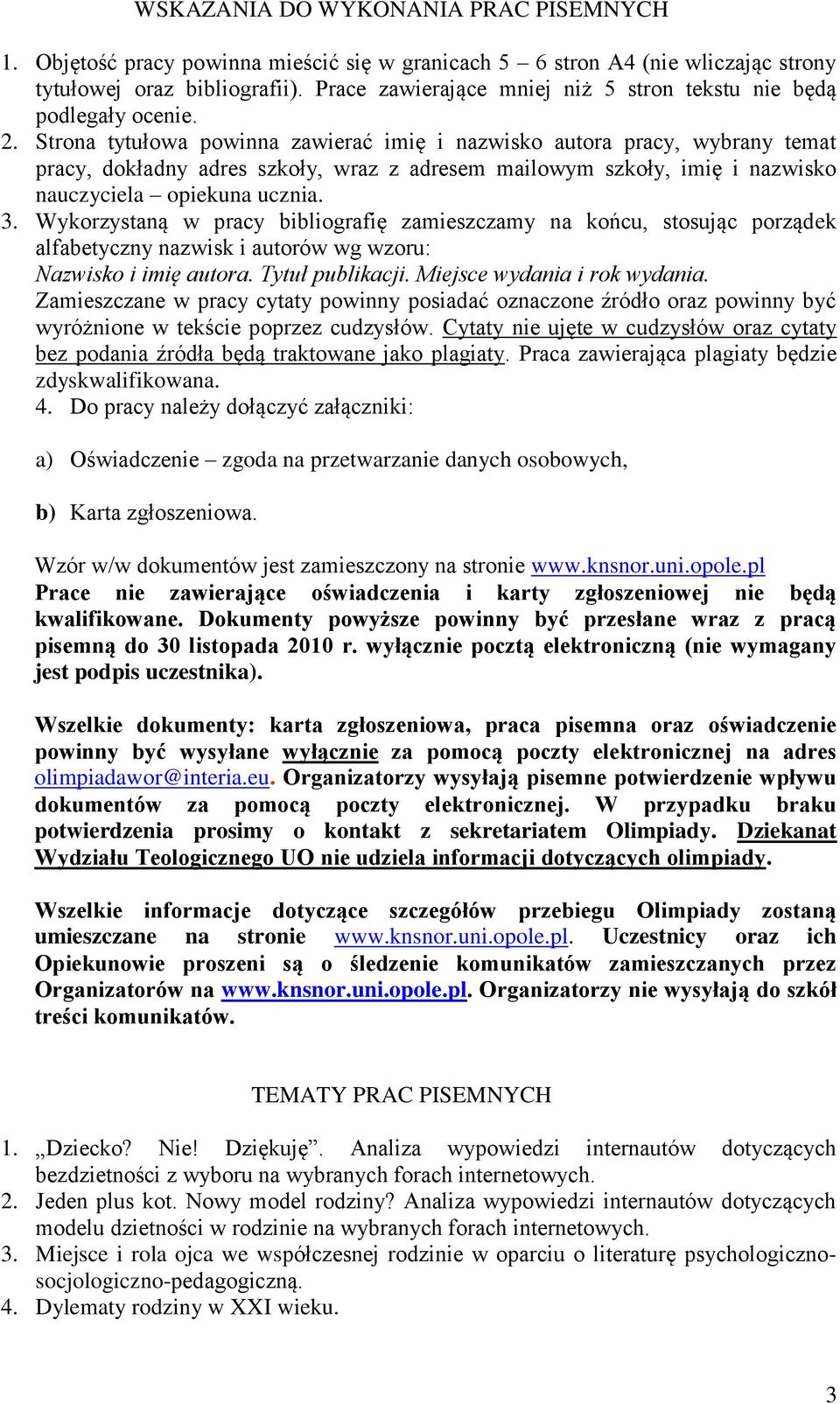 WSKAZANIA DO WYKONANIA PRAC PISEMNYCH

1. Objętość pracy powinna mieścić się w granicach 5 – 6 stron A4 (nie wliczając strony tytułowej oraz bibliografii). Prace zawierające mniej niż 5 stron tekstu nie będą podlegały ocenie.
2. Strona tytułowa powinna zawierać imię i nazwisko autora pracy, wybrany temat pracy, dokładny adres szkoły, wraz z adresem mailowym szkoły, imię i nazwisko nauczyciela – opiekuna ucznia.
3. Wykorzystaną w pracy bibliografię zamieszczamy na końcu, stosując porządek alfabetyczny nazwisk i autorów wg wzoru:
Nazwisko i imię autora. Tytuł publikacji. Miejsce wydania i rok wydania.
Zamieszczane w pracy cytaty powinny posiadać oznaczone źródło oraz powinny być wyróżnione w tekście poprzez cudzysłów. Cytaty nie ujęte w cudzysłów oraz cytaty bez podania źródła będą traktowane jako plagiaty. Praca zawierająca plagiaty będzie zdyskwalifikowana.
4. Do pracy należy dołączyć załączniki:

a) Oświadczenie – zgoda na przetwarzanie danych osobowych,

b) Karta zgłoszeniowa.

Wzór w/w dokumentów jest zamieszczony na stronie www.knsnor.uni.opole.pl
Prace nie zawierające oświadczenia i karty zgłoszeniowej nie będą kwalifikowane. Dokumenty powyższe powinny być przesłane wraz z pracą pisemną do 30 listopada 2010 r. wyłącznie pocztą elektroniczną (nie wymagany jest podpis uczestnika).

Wszelkie dokumenty: karta zgłoszeniowa, praca pisemna oraz oświadczenie powinny być wysyłane wyłącznie za pomocą poczty elektronicznej na adres olimpiadawor@interia.eu. Organizatorzy wysyłają pisemne potwierdzenie wpływu dokumentów za pomocą poczty elektronicznej. W przypadku braku potwierdzenia prosimy o kontakt z sekretariatem Olimpiady. Dziekanat Wydziału Teologicznego UO nie udziela informacji dotyczących olimpiady.

Wszelkie informacje dotyczące szczegółów przebiegu Olimpiady zostaną umieszczane na stronie www.knsnor.uni.opole.pl. Uczestnicy oraz ich Opiekunowie proszeni są o śledzenie komunikatów zamieszczanych przez Organizatorów na www.knsnor.uni.opole.pl. Organizatorzy nie wysyłają do szkół treści komunikatów.

TEMATY PRAC PISEMNYCH

1. „Dziecko? Nie! Dziękuję”. Analiza wypowiedzi internautów dotyczących bezdzietności z wyboru na wybranych forach internetowych.
2. Jeden plus kot. Nowy model rodziny? Analiza wypowiedzi internautów dotyczących modelu dzietności w rodzinie na wybranych forach internetowych.
3. Miejsce i rola ojca we współczesnej rodzinie w oparciu o literaturę psychologiczno-socjologiczno-pedagogiczną.
4. Dylematy rodziny w XXI wieku.

3